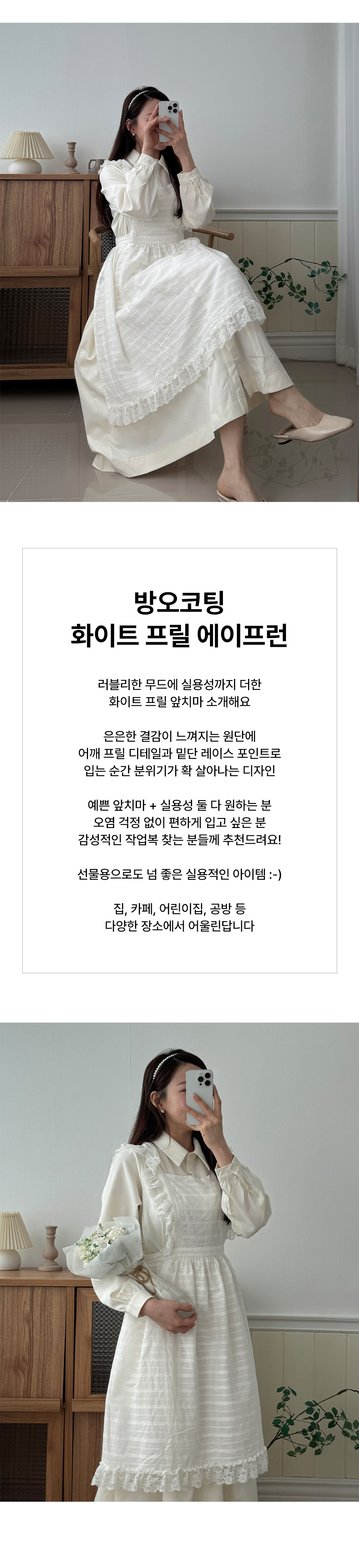 방오코팅
화이트 프릴 에이프런

러블리한 무드에 실용성까지 더한
화이트 프릴 앞치마 소개해요

은은한 결감이 느껴지는 원단에
어깨 프릴 디테일과 밑단 레이스 포인트로
입는 순간 분위기가 확 살아나는 디자인

예쁜 앞치마 + 실용성 둘 다 원하는 분
오염 걱정 없이 편하게 입고 싶은 분
감성적인 작업복 찾는 분들께 추천드려요!

선물용으로도 넘 좋은 실용적인 아이템 :-)

집, 카페, 어린이집, 공방 등
다양한 장소에서 어울린답니다